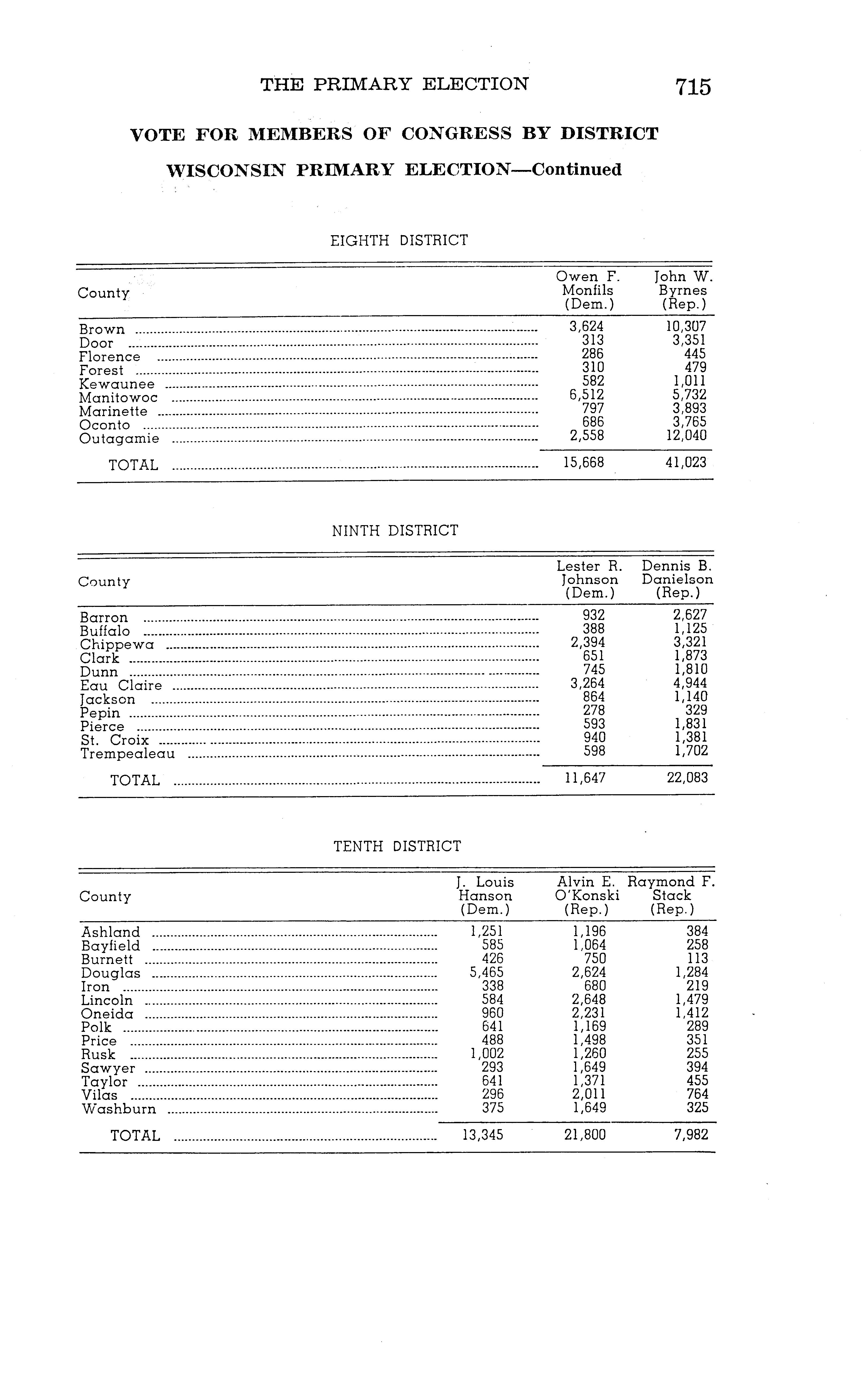 THE PRIMARY ELECTION 715

VOTE FOR MEMBERS OF CONGRESS BY DISTRICT

WISCONSIN PRIMARY ELECTION—Continued

EIGHTH DISTRICT

| County | Owen F. Monfils (Dem.) | John W. Byrnes (Rep.) |
|---|---|---|
| Brown | 3,624 | 10,307 |
| Door | 313 | 3,351 |
| Florence | 286 | 445 |
| Forest | 310 | 479 |
| Kewaunee | 582 | 1,011 |
| Manitowoc | 6,512 | 5,732 |
| Marinette | 797 | 3,893 |
| Oconto | 686 | 3,765 |
| Outagamie | 2,558 | 12,040 |
| TOTAL | 15,668 | 41,023 |

NINTH DISTRICT

| County | Lester R. Johnson (Dem.) | Dennis B. Danielson (Rep.) |
|---|---|---|
| Barron | 932 | 2,627 |
| Buffalo | 388 | 1,125 |
| Chippewa | 2,394 | 3,321 |
| Clark | 651 | 1,873 |
| Dunn | 745 | 1,810 |
| Eau Claire | 3,264 | 4,944 |
| Jackson | 864 | 1,140 |
| Pepin | 278 | 329 |
| Pierce | 593 | 1,831 |
| St. Croix | 940 | 1,381 |
| Trempealeau | 598 | 1,702 |
| TOTAL | 11,647 | 22,083 |

TENTH DISTRICT

| County | J. Louis Hanson (Dem.) | Alvin E. O'Konski (Rep.) | Raymond F. Stack (Rep.) |
|---|---|---|---|
| Ashland | 1,251 | 1,196 | 384 |
| Bayfield | 585 | 1,064 | 258 |
| Burnett | 426 | 750 | 113 |
| Douglas | 5,465 | 2,624 | 1,284 |
| Iron | 338 | 680 | 219 |
| Lincoln | 584 | 2,648 | 1,479 |
| Oneida | 960 | 2,231 | 1,412 |
| Polk | 641 | 1,169 | 289 |
| Price | 488 | 1,498 | 351 |
| Rusk | 1,002 | 1,260 | 255 |
| Sawyer | 293 | 1,649 | 394 |
| Taylor | 641 | 1,371 | 455 |
| Vilas | 296 | 2,011 | 764 |
| Washburn | 375 | 1,649 | 325 |
| TOTAL | 13,345 | 21,800 | 7,982 |